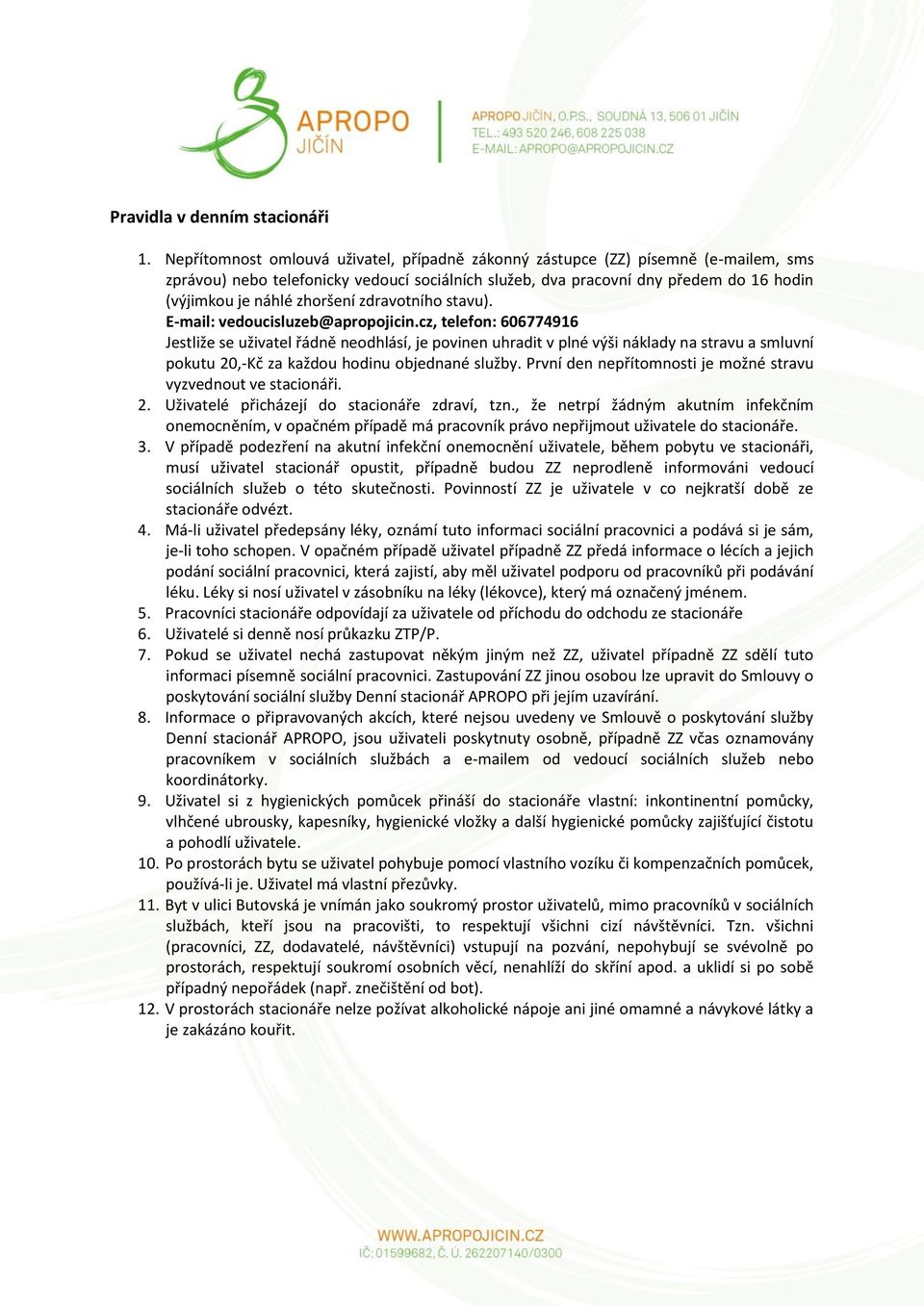 APROPO JIČÍN

APROPO JIČÍN, O.P.S., SOUDNÁ 13, 506 01 JIČÍN
TEL.: 493 520 246, 608 225 038
E-MAIL: APROPO@APROPOJICIN.CZ

Pravidla v denním stacionáři

1. Nepřítomnost omlouvá uživatel, případně zákonný zástupce (ZZ) písemně (e-mailem, sms zprávou) nebo telefonicky vedoucí sociálních služeb, dva pracovní dny předem do 16 hodin (výjimkou je náhlé zhoršení zdravotního stavu).
E-mail: vedoucisluzeb@apropojicin.cz, telefon: 606774916
Jestliže se uživatel řádně neodhlásí, je povinen uhradit v plné výši náklady na stravu a smluvní pokutu 20,-Kč za každou hodinu objednané služby. První den nepřítomnosti je možné stravu vyzvednout ve stacionáři.
2. Uživatelé přicházejí do stacionáře zdraví, tzn., že netrpí žádným akutním infekčním onemocněním, v opačném případě má pracovník právo nepřijmout uživatele do stacionáře.
3. V případě podezření na akutní infekční onemocnění uživatele, během pobytu ve stacionáři, musí uživatel stacionář opustit, případně budou ZZ neprodleně informováni vedoucí sociálních služeb o této skutečnosti. Povinností ZZ je uživatele v co nejkratší době ze stacionáře odvézt.
4. Má-li uživatel předepsány léky, oznámí tuto informaci sociální pracovnici a podává si je sám, je-li toho schopen. V opačném případě uživatel případně ZZ předá informace o lécích a jejich podání sociální pracovnici, která zajistí, aby měl uživatel podporu od pracovníků při podávání léku. Léky si nosí uživatel v zásobníku na léky (lékovce), který má označený jménem.
5. Pracovníci stacionáře odpovídají za uživatele od příchodu do odchodu ze stacionáře
6. Uživatelé si denně nosí průkazku ZTP/P.
7. Pokud se uživatel nechá zastupovat někým jiným než ZZ, uživatel případně ZZ sdělí tuto informaci písemně sociální pracovnici. Zastupování ZZ jinou osobou lze upravit do Smlouvy o poskytování sociální služby Denní stacionář APROPO při jejím uzavírání.
8. Informace o připravovaných akcích, které nejsou uvedeny ve Smlouvě o poskytování služby Denní stacionář APROPO, jsou uživateli poskytnuty osobně, případně ZZ včas oznamovány pracovníkem v sociálních službách a e-mailem od vedoucí sociálních služeb nebo koordinátorky.
9. Uživatel si z hygienických pomůcek přináší do stacionáře vlastní: inkontinentní pomůcky, vlhčené ubrousky, kapesníky, hygienické vložky a další hygienické pomůcky zajišťující čistotu a pohodlí uživatele.
10. Po prostorách bytu se uživatel pohybuje pomocí vlastního vozíku či kompenzačních pomůcek, používá-li je. Uživatel má vlastní přezůvky.
11. Byt v ulici Butovská je vnímán jako soukromý prostor uživatelů, mimo pracovníků v sociálních službách, kteří jsou na pracovišti, to respektují všichni cizí návštěvníci. Tzn. všichni (pracovníci, ZZ, dodavatelé, návštěvníci) vstupují na pozvání, nepohybují se svévolně po prostorách, respektují soukromí osobních věcí, nenahlíží do skříní apod. a uklidí si po sobě případný nepořádek (např. znečištění od bot).
12. V prostorách stacionáře nelze požívat alkoholické nápoje ani jiné omamné a návykové látky a je zakázáno kouřit.

WWW.APROPOJICIN.CZ
IČ: 01599682, Č. Ú. 262207140/0300